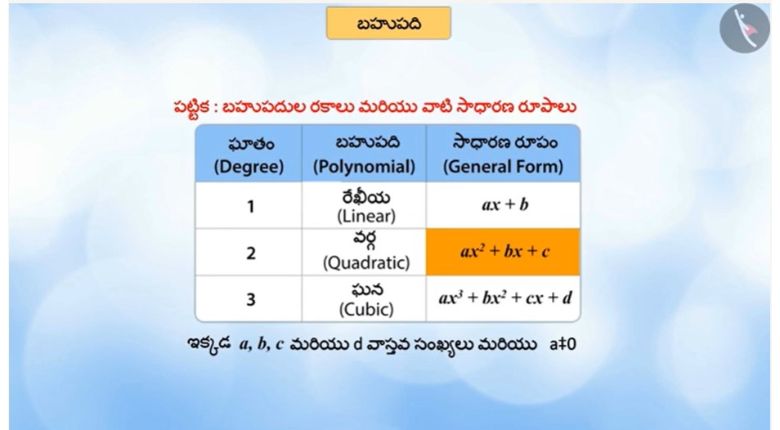 బహుపది

పట్టిక : బహుపదుల రకాలు మరియు వాటి సాధారణ రూపాలు

| ఘాతం (Degree) | బహుపది (Polynomial) | సాధారణ రూపం (General Form) |
|---|---|---|
| 1 | రేఖీయ (Linear) | $ax + b$ |
| 2 | వర్గ (Quadratic) | $ax^2 + bx + c$ |
| 3 | ఘన (Cubic) | $ax^3 + bx^2 + cx + d$ |

ఇక్కడ $a, b, c$ మరియు d వాస్తవ సంఖ్యలు మరియు $a \neq 0$